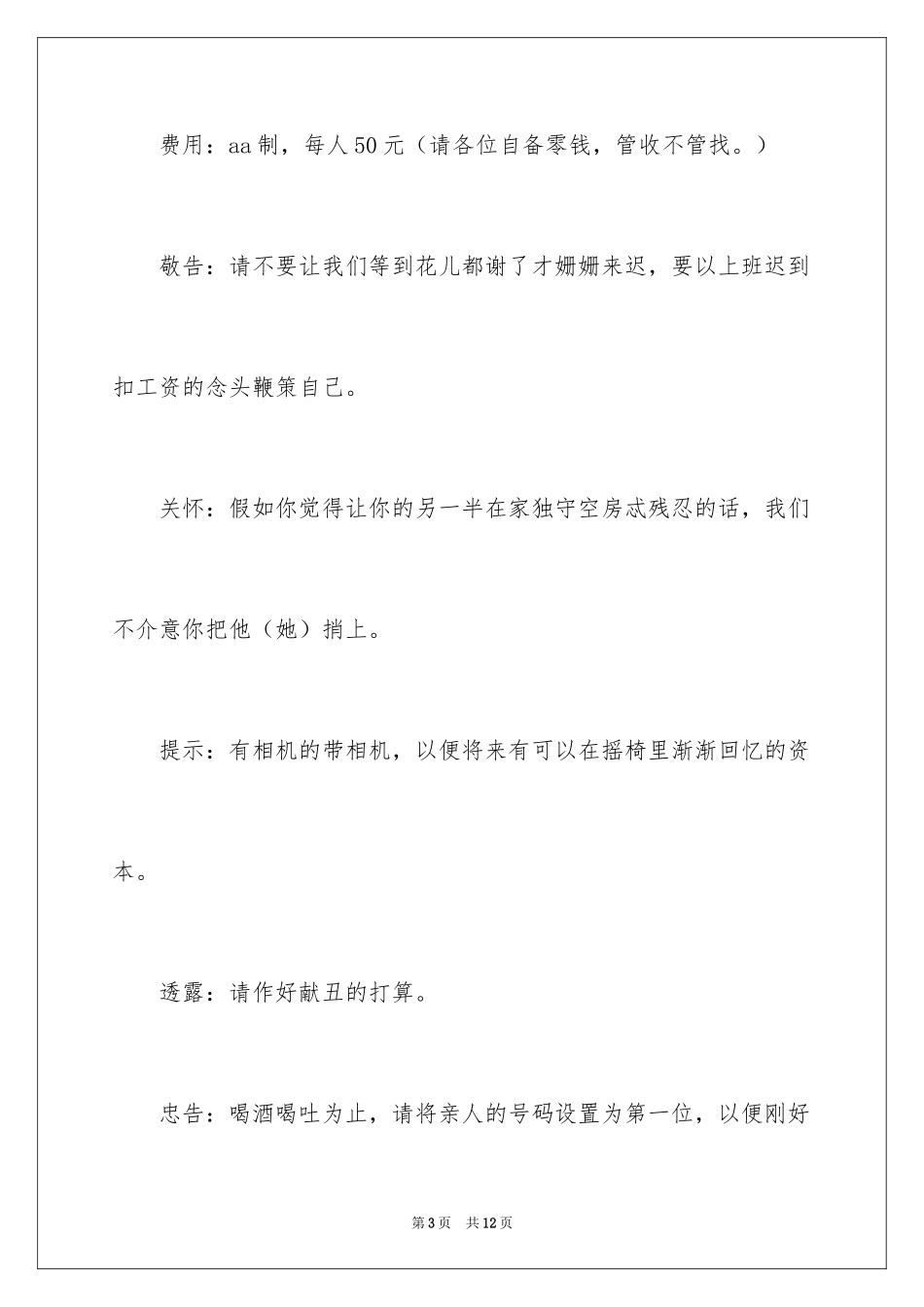 费用：aa 制，每人 50 元（请各位自备零钱，管收不管找。）

敬告：请不要让我们等到花儿都谢了才姗姗来迟，要以上班迟到扣工资的念头鞭策自己。

关怀：假如你觉得让你的另一半在家独守空房忒残忍的话，我们不介意你把他（她）捎上。

提示：有相机的带相机，以便将来有可以在摇椅里渐渐回忆的资本。

透露：请作好献丑的打算。

忠告：喝酒喝吐为止，请将亲人的号码设置为第一位，以便刚好

第 3 页　共 12 页